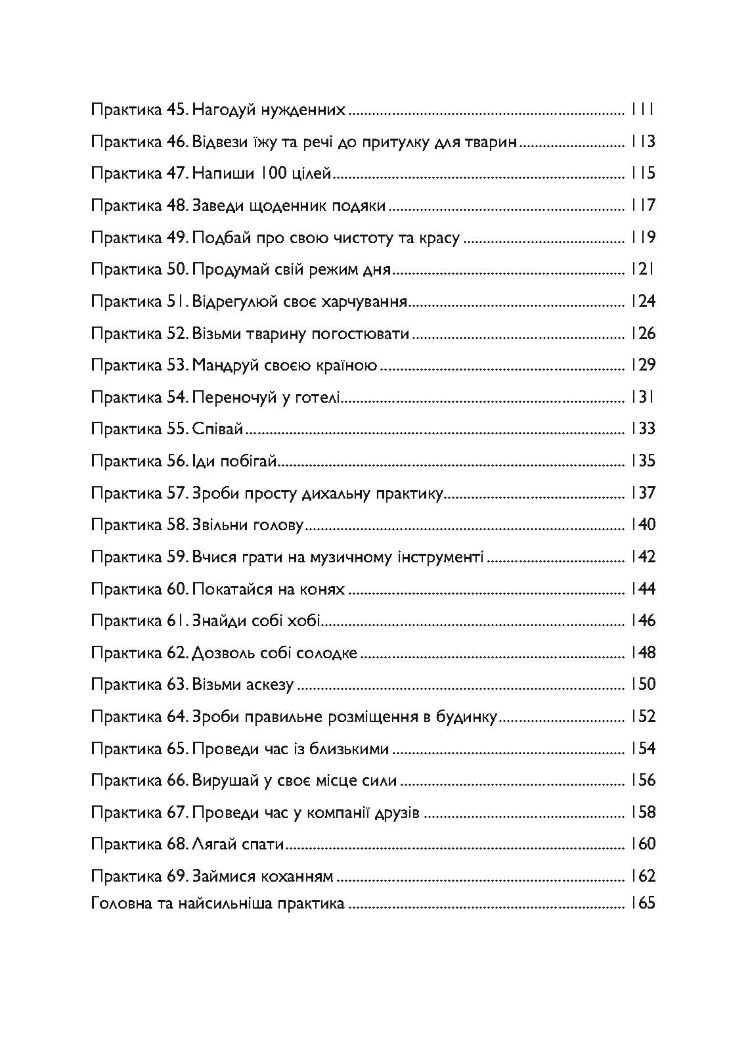 Практика 45. Нагодуй нужденних 111

Практика 46. Відвези їжу та речі до притулку для тварин 113

Практика 47. Напиши 100 цілей 115

Практика 48. Заведи щоденник подяки 117

Практика 49. Подбай про свою чистоту та красу 119

Практика 50. Продумай свій режим дня 121

Практика 51. Відрегулюй своє харчування 124

Практика 52. Візьми тварину погостювати 126

Практика 53. Мандруй своєю країною 129

Практика 54. Переночуй у готелі 131

Практика 55. Співай 133

Практика 56. Іди побігай 135

Практика 57. Зроби просту дихальну практику 137

Практика 58. Звільни голову 140

Практика 59. Вчися грати на музичному інструменті 142

Практика 60. Покатайся на конях 144

Практика 61. Знайди собі хобі 146

Практика 62. Дозволь собі солодке 148

Практика 63. Візьми аскезу 150

Практика 64. Зроби правильне розміщення в будинку 152

Практика 65. Проведи час із близькими 154

Практика 66. Вирушай у своє місце сили 156

Практика 67. Проведи час у компанії друзів 158

Практика 68. Лягай спати 160

Практика 69. Займися коханням 162

Головна та найсильніша практика 165